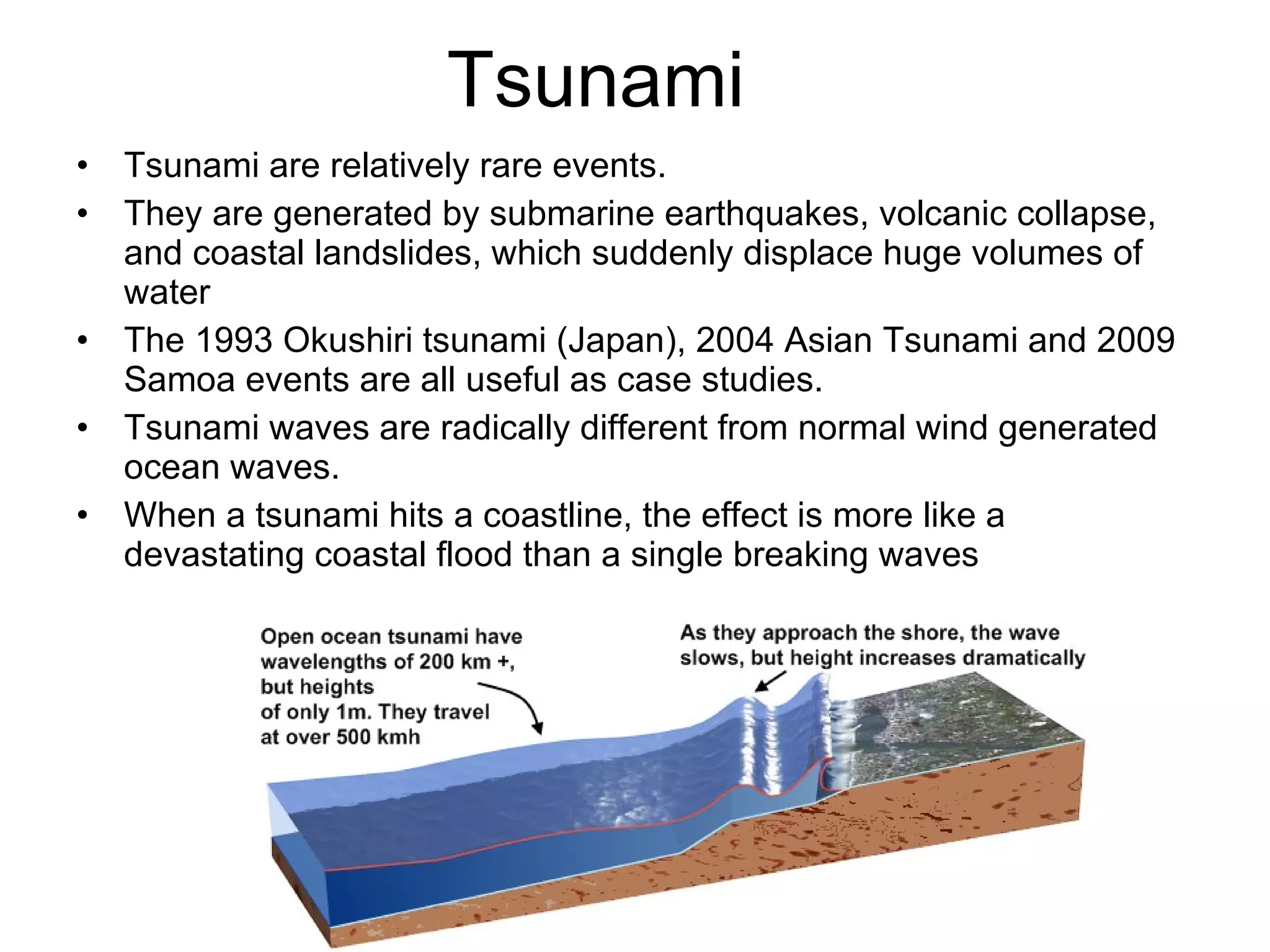 Tsunami

• Tsunami are relatively rare events.
• They are generated by submarine earthquakes, volcanic collapse, and coastal landslides, which suddenly displace huge volumes of water
• The 1993 Okushiri tsunami (Japan), 2004 Asian Tsunami and 2009 Samoa events are all useful as case studies.
• Tsunami waves are radically different from normal wind generated ocean waves.
• When a tsunami hits a coastline, the effect is more like a devastating coastal flood than a single breaking waves

Open ocean tsunami have wavelengths of 200 km +, but heights of only 1m. They travel at over 500 kmh

As they approach the shore, the wave slows, but height increases dramatically